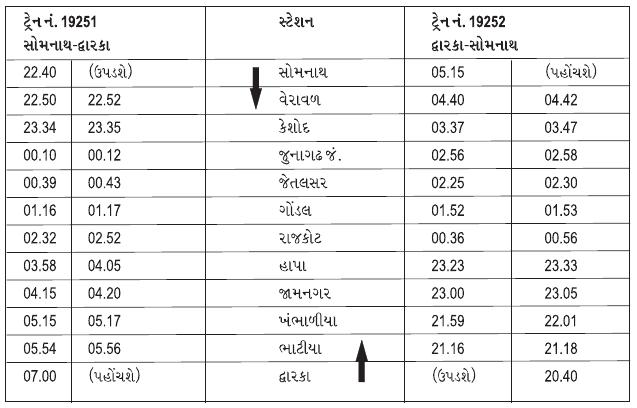 | ટ્રેન નં. 19251 સોમનાથ-દ્વારકા | | સ્ટેશન | ટ્રેન નં. 19252 દ્વારકા-સોમનાથ | |
|---|---|---|---|---|
| 22.40 | (ઉપડશે) | સોમનાથ | 05.15 | (પહોંચશે) |
| 22.50 | 22.52 | વેરાવળ | 04.40 | 04.42 |
| 23.34 | 23.35 | કેશોદ | 03.37 | 03.47 |
| 00.10 | 00.12 | જુનાગઢ જં. | 02.56 | 02.58 |
| 00.39 | 00.43 | જેતલસર | 02.25 | 02.30 |
| 01.16 | 01.17 | ગોંડલ | 01.52 | 01.53 |
| 02.32 | 02.52 | રાજકોટ | 00.36 | 00.56 |
| 03.58 | 04.05 | હાપા | 23.23 | 23.33 |
| 04.15 | 04.20 | જામનગર | 23.00 | 23.05 |
| 05.15 | 05.17 | ખંભાળીયા | 21.59 | 22.01 |
| 05.54 | 05.56 | ભાટીયા | 21.16 | 21.18 |
| 07.00 | (પહોંચશે) | દ્વારકા | (ઉપડશે) | 20.40 |